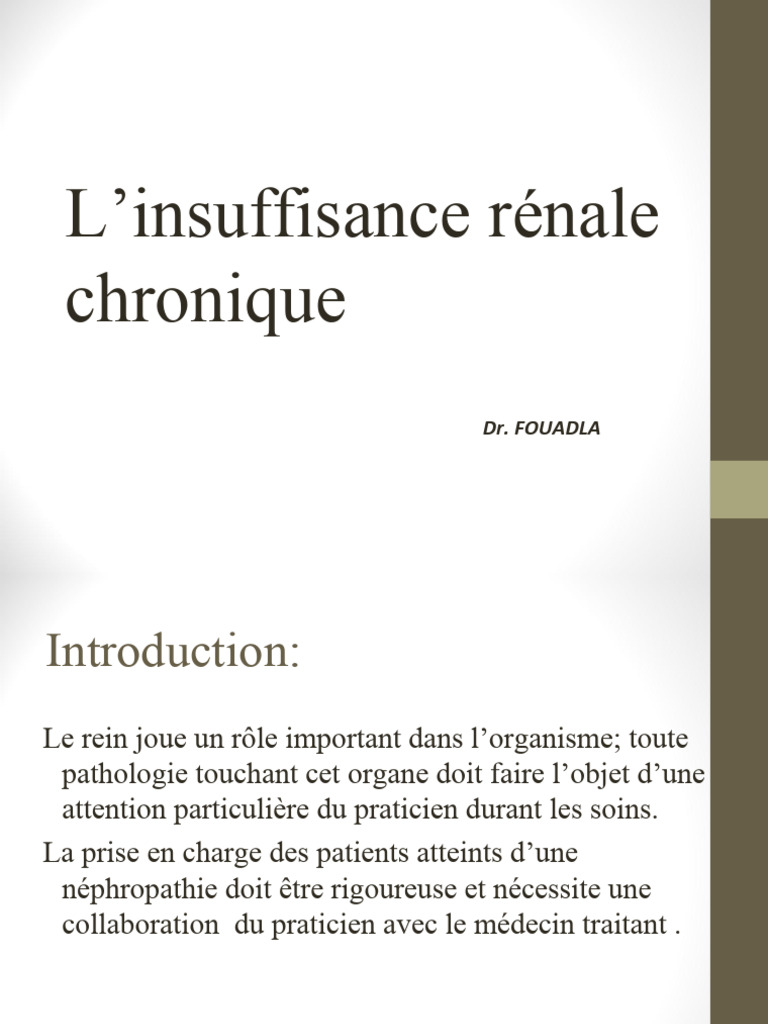 L’insuffisance rénale chronique

Dr. FOUADLA

Introduction:

Le rein joue un rôle important dans l’organisme; toute pathologie touchant cet organe doit faire l’objet d’une attention particulière du praticien durant les soins.

La prise en charge des patients atteints d’une néphropathie doit être rigoureuse et nécessite une collaboration du praticien avec le médecin traitant .